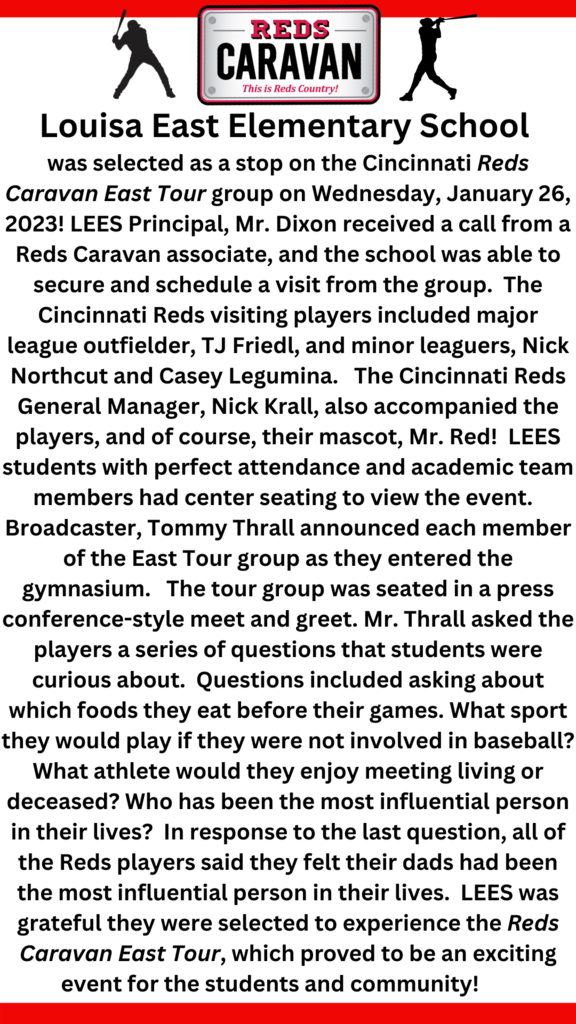 REDS CARAVAN
This is Reds Country!

Louisa East Elementary School

was selected as a stop on the Cincinnati Reds Caravan East Tour group on Wednesday, January 26, 2023! LEES Principal, Mr. Dixon received a call from a Reds Caravan associate, and the school was able to secure and schedule a visit from the group. The Cincinnati Reds visiting players included major league outfielder, TJ Friedl, and minor leaguers, Nick Northcut and Casey Legumina. The Cincinnati Reds General Manager, Nick Krall, also accompanied the players, and of course, their mascot, Mr. Red! LEES students with perfect attendance and academic team members had center seating to view the event. Broadcaster, Tommy Thrall announced each member of the East Tour group as they entered the gymnasium. The tour group was seated in a press conference-style meet and greet. Mr. Thrall asked the players a series of questions that students were curious about. Questions included asking about which foods they eat before their games. What sport they would play if they were not involved in baseball? What athlete would they enjoy meeting living or deceased? Who has been the most influential person in their lives? In response to the last question, all of the Reds players said they felt their dads had been the most influential person in their lives. LEES was grateful they were selected to experience the Reds Caravan East Tour, which proved to be an exciting event for the students and community!